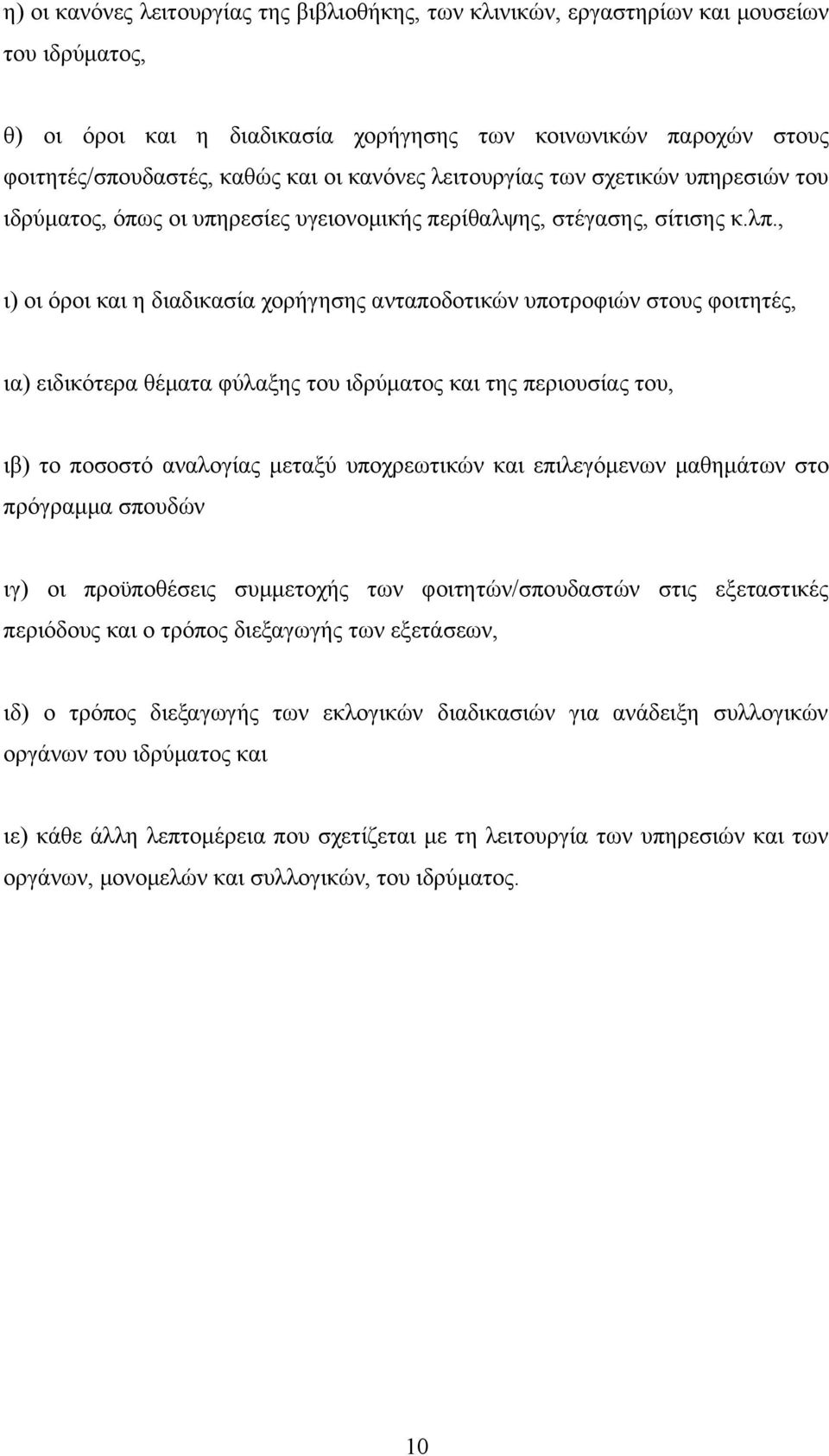 η) οι κανόνες λειτουργίας της βιβλιοθήκης, των κλινικών, εργαστηρίων και μουσείων του ιδρύματος,

θ) οι όροι και η διαδικασία χορήγησης των κοινωνικών παροχών στους φοιτητές/σπουδαστές, καθώς και οι κανόνες λειτουργίας των σχετικών υπηρεσιών του ιδρύματος, όπως οι υπηρεσίες υγειονομικής περίθαλψης, στέγασης, σίτισης κ.λπ.,

ι) οι όροι και η διαδικασία χορήγησης ανταποδοτικών υποτροφιών στους φοιτητές,

ια) ειδικότερα θέματα φύλαξης του ιδρύματος και της περιουσίας του,

ιβ) το ποσοστό αναλογίας μεταξύ υποχρεωτικών και επιλεγόμενων μαθημάτων στο πρόγραμμα σπουδών

ιγ) οι προϋποθέσεις συμμετοχής των φοιτητών/σπουδαστών στις εξεταστικές περιόδους και ο τρόπος διεξαγωγής των εξετάσεων,

ιδ) ο τρόπος διεξαγωγής των εκλογικών διαδικασιών για ανάδειξη συλλογικών οργάνων του ιδρύματος και

ιε) κάθε άλλη λεπτομέρεια που σχετίζεται με τη λειτουργία των υπηρεσιών και των οργάνων, μονομελών και συλλογικών, του ιδρύματος.

10